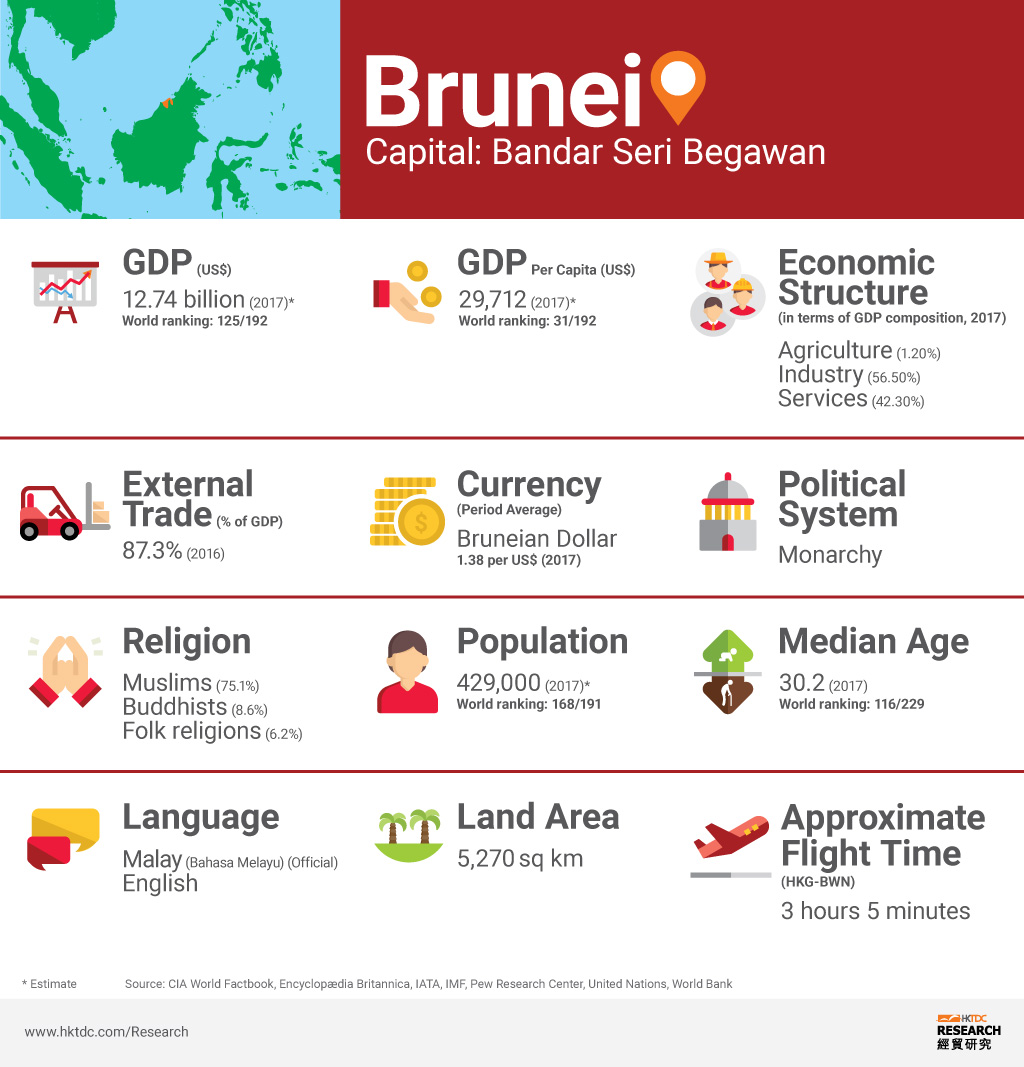 Brunei
Capital: Bandar Seri Begawan

GDP (US$)
12.74 billion (2017)*
World ranking: 125/192

GDP Per Capita (US$)
29,712 (2017)*
World ranking: 31/192

Economic Structure
(in terms of GDP composition, 2017)
Agriculture (1.20%)
Industry (56.50%)
Services (42.30%)

External Trade (% of GDP)
87.3% (2016)

Currency
(Period Average)
Bruneian Dollar
1.38 per US$ (2017)

Political System
Monarchy

Religion
Muslims (75.1%)
Buddhists (8.6%)
Folk religions (6.2%)

Population
429,000 (2017)*
World ranking: 168/191

Median Age
30.2 (2017)
World ranking: 116/229

Language
Malay (Bahasa Melayu) (Official)
English

Land Area
5,270 sq km

Approximate Flight Time
(HKG-BWN)
3 hours 5 minutes

* Estimate
Source: CIA World Factbook, Encyclopædia Britannica, IATA, IMF, Pew Research Center, United Nations, World Bank

www.hktdc.com/Research

HKTDC RESEARCH 經貿研究